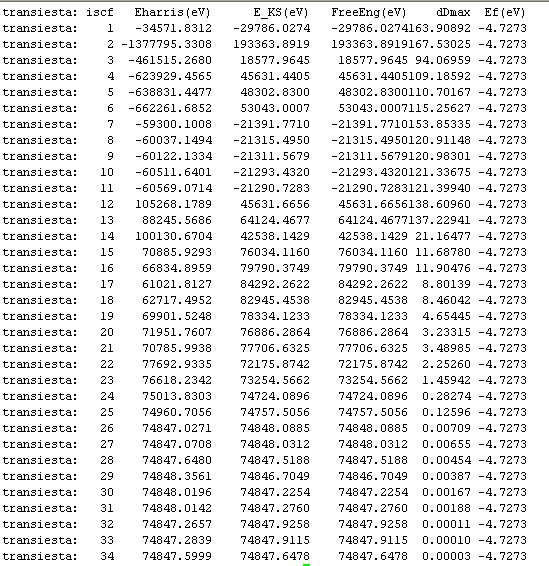 transiesta: iscf Eharris(eV) E_KS(eV) FreeEng(eV) dDmax Ef(eV)
transiesta: 1 -34571.8312 -29786.0274 -29786.0274163.90892 -4.7273
transiesta: 2 -1377795.3308 193363.8919 193363.8919167.53025 -4.7273
transiesta: 3 -461515.2680 18577.9645 18577.9645 94.06959 -4.7273
transiesta: 4 -623929.4565 45631.4405 45631.4405109.18592 -4.7273
transiesta: 5 -638831.4477 48302.8300 48302.8300110.70167 -4.7273
transiesta: 6 -662261.6852 53043.0007 53043.0007115.25627 -4.7273
transiesta: 7 -59300.1008 -21391.7710 -21391.7710153.85335 -4.7273
transiesta: 8 -60037.1494 -21315.4950 -21315.4950120.91148 -4.7273
transiesta: 9 -60122.1334 -21311.5679 -21311.5679120.98301 -4.7273
transiesta: 10 -60511.6401 -21293.4320 -21293.4320121.33675 -4.7273
transiesta: 11 -60569.0714 -21290.7283 -21290.7283121.39940 -4.7273
transiesta: 12 105268.1789 45631.6656 45631.6656138.60960 -4.7273
transiesta: 13 88245.5686 64124.4677 64124.4677137.22941 -4.7273
transiesta: 14 100130.6704 42538.1429 42538.1429 21.16477 -4.7273
transiesta: 15 70885.9293 76034.1160 76034.1160 11.68780 -4.7273
transiesta: 16 66834.8959 79790.3749 79790.3749 11.90476 -4.7273
transiesta: 17 61021.8127 84292.2622 84292.2622 8.80139 -4.7273
transiesta: 18 62717.4952 82945.4538 82945.4538 8.46042 -4.7273
transiesta: 19 69901.5248 78334.1233 78334.1233 4.65445 -4.7273
transiesta: 20 71951.7607 76886.2864 76886.2864 3.23315 -4.7273
transiesta: 21 70785.9938 77706.6325 77706.6325 3.48985 -4.7273
transiesta: 22 77692.9335 72175.8742 72175.8742 2.25260 -4.7273
transiesta: 23 76618.2342 73254.5662 73254.5662 1.45942 -4.7273
transiesta: 24 75013.8303 74724.0896 74724.0896 0.28274 -4.7273
transiesta: 25 74960.7056 74757.5056 74757.5056 0.12596 -4.7273
transiesta: 26 74847.0271 74848.0885 74848.0885 0.00709 -4.7273
transiesta: 27 74847.0708 74848.0312 74848.0312 0.00655 -4.7273
transiesta: 28 74847.6480 74847.5188 74847.5188 0.00454 -4.7273
transiesta: 29 74848.3561 74846.7049 74846.7049 0.00387 -4.7273
transiesta: 30 74848.0196 74847.2254 74847.2254 0.00167 -4.7273
transiesta: 31 74848.0142 74847.2760 74847.2760 0.00188 -4.7273
transiesta: 32 74847.2657 74847.9258 74847.9258 0.00011 -4.7273
transiesta: 33 74847.2839 74847.9115 74847.9115 0.00010 -4.7273
transiesta: 34 74847.5999 74847.6478 74847.6478 0.00003 -4.7273